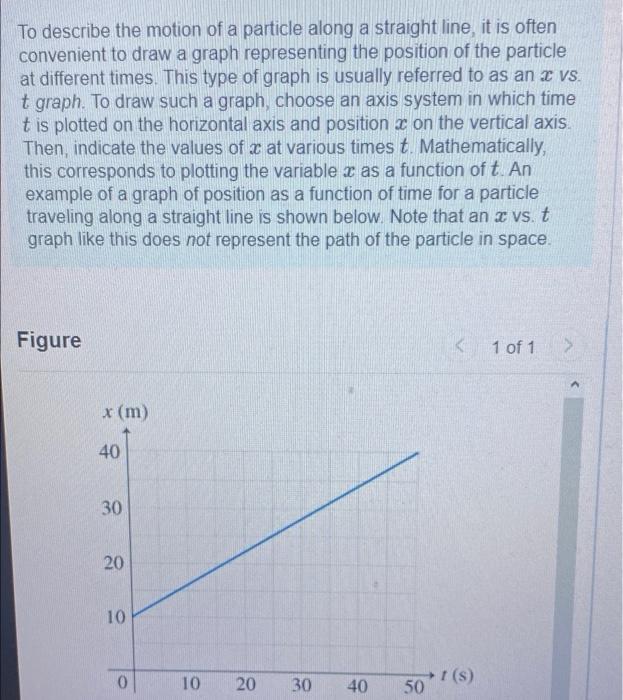 To describe the motion of a particle along a straight line, it is often convenient to draw a graph representing the position of the particle at different times. This type of graph is usually referred to as an $x$ vs. $t$ graph. To draw such a graph, choose an axis system in which time $t$ is plotted on the horizontal axis and position $x$ on the vertical axis. Then, indicate the values of $x$ at various times $t$. Mathematically, this corresponds to plotting the variable $x$ as a function of $t$. An example of a graph of position as a function of time for a particle traveling along a straight line is shown below. Note that an $x$ vs. $t$ graph like this does not represent the path of the particle in space.

Figure

< 1 of 1 >

$x$ (m)

40

30

20

10

0

10 20 30 40 50

$t$ (s)